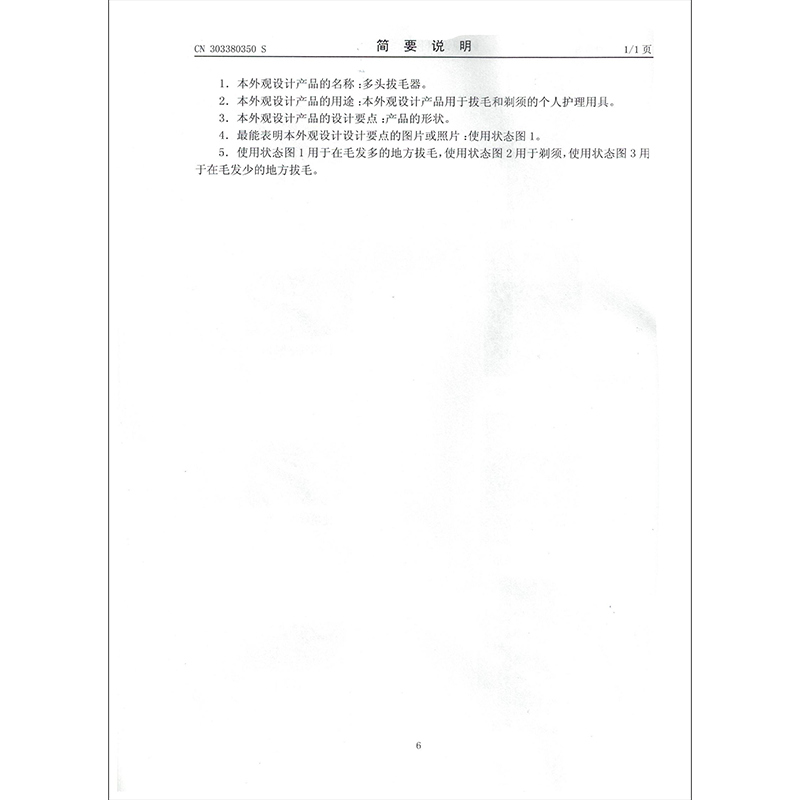 CN 303380350 S 简要说明 1/1页

1.本外观设计产品的名称:多头拔毛器。

2.本外观设计产品的用途:本外观设计产品用于拔毛和剃须的个人护理用具。

3.本外观设计产品的设计要点:产品的形状。

4.最能表明本外观设计设计要点的图片或照片:使用状态图1。

5.使用状态图1用于在毛发多的地方拔毛,使用状态图2用于剃须,使用状态图3用于在毛发少的地方拔毛。

6